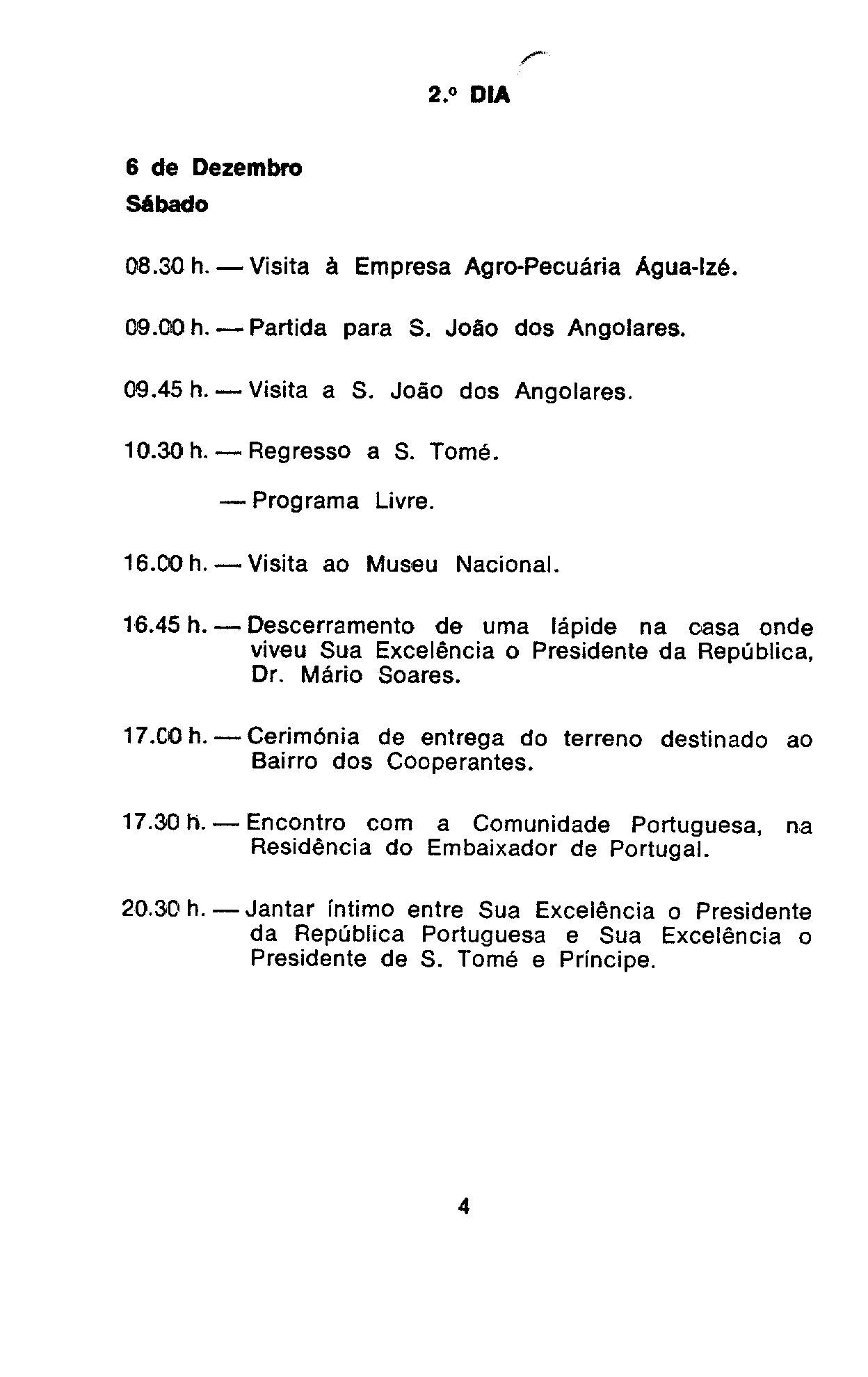 2.º DIA

6 de Dezembro
Sábado

08.30 h. — Visita à Empresa Agro-Pecuária Água-Izé.

09.00 h. — Partida para S. João dos Angolares.

09.45 h. — Visita a S. João dos Angolares.

10.30 h. — Regresso a S. Tomé.

— Programa Livre.

16.00 h. — Visita ao Museu Nacional.

16.45 h. — Descerramento de uma lápide na casa onde viveu Sua Excelência o Presidente da República, Dr. Mário Soares.

17.00 h. — Cerimónia de entrega do terreno destinado ao Bairro dos Cooperantes.

17.30 h. — Encontro com a Comunidade Portuguesa, na Residência do Embaixador de Portugal.

20.30 h. — Jantar íntimo entre Sua Excelência o Presidente da República Portuguesa e Sua Excelência o Presidente de S. Tomé e Príncipe.

4